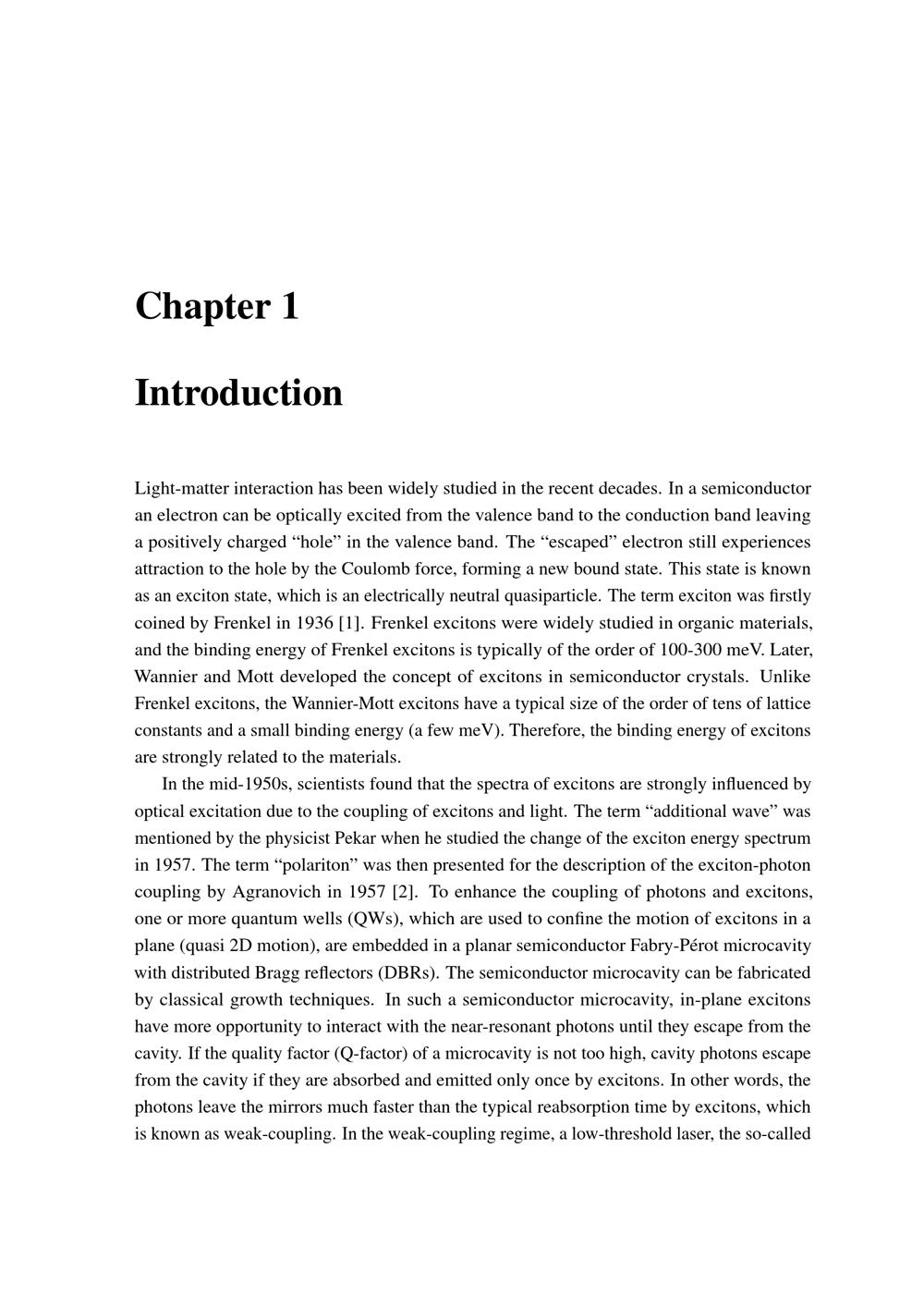 Chapter 1

Introduction

Light-matter interaction has been widely studied in the recent decades. In a semiconductor an electron can be optically excited from the valence band to the conduction band leaving a positively charged “hole” in the valence band. The “escaped” electron still experiences attraction to the hole by the Coulomb force, forming a new bound state. This state is known as an exciton state, which is an electrically neutral quasiparticle. The term exciton was firstly coined by Frenkel in 1936 [1]. Frenkel excitons were widely studied in organic materials, and the binding energy of Frenkel excitons is typically of the order of 100-300 meV. Later, Wannier and Mott developed the concept of excitons in semiconductor crystals. Unlike Frenkel excitons, the Wannier-Mott excitons have a typical size of the order of tens of lattice constants and a small binding energy (a few meV). Therefore, the binding energy of excitons are strongly related to the materials.

In the mid-1950s, scientists found that the spectra of excitons are strongly influenced by optical excitation due to the coupling of excitons and light. The term “additional wave” was mentioned by the physicist Pekar when he studied the change of the exciton energy spectrum in 1957. The term “polariton” was then presented for the description of the exciton-photon coupling by Agranovich in 1957 [2]. To enhance the coupling of photons and excitons, one or more quantum wells (QWs), which are used to confine the motion of excitons in a plane (quasi 2D motion), are embedded in a planar semiconductor Fabry-Pérot microcavity with distributed Bragg reflectors (DBRs). The semiconductor microcavity can be fabricated by classical growth techniques. In such a semiconductor microcavity, in-plane excitons have more opportunity to interact with the near-resonant photons until they escape from the cavity. If the quality factor (Q-factor) of a microcavity is not too high, cavity photons escape from the cavity if they are absorbed and emitted only once by excitons. In other words, the photons leave the mirrors much faster than the typical reabsorption time by excitons, which is known as weak-coupling. In the weak-coupling regime, a low-threshold laser, the so-called